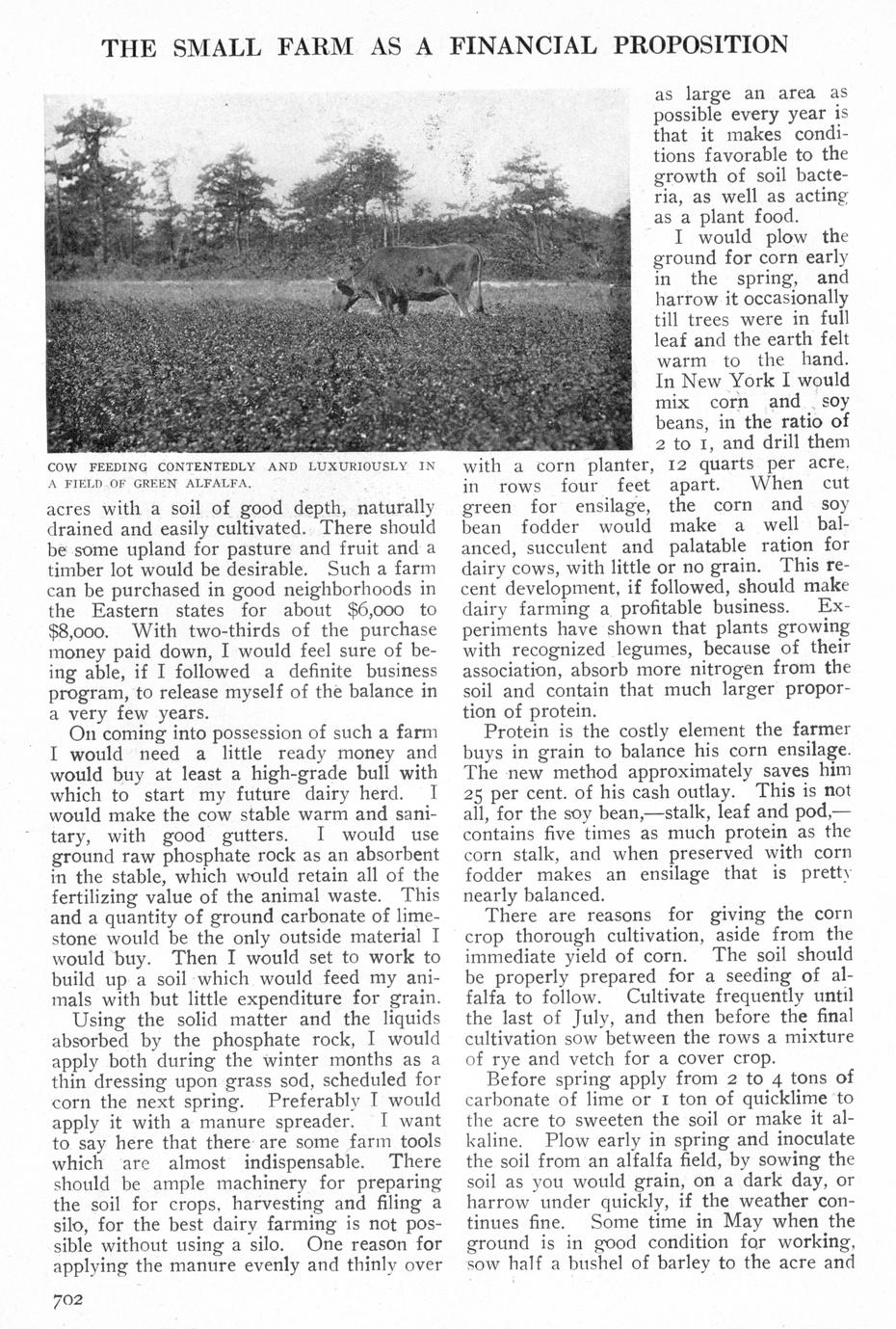 THE SMALL FARM AS A FINANCIAL PROPOSITION

COW FEEDING CONTENTEDLY AND LUXURIOUSLY IN A FIELD OF GREEN ALFALFA.

acres with a soil of good depth, naturally drained and easily cultivated. There should be some upland for pasture and fruit and a timber lot would be desirable. Such a farm can be purchased in good neighborhoods in the Eastern states for about $6,000 to $8,000. With two-thirds of the purchase money paid down, I would feel sure of being able, if I followed a definite business program, to release myself of the balance in a very few years.

On coming into possession of such a farm I would need a little ready money and would buy at least a high-grade bull with which to start my future dairy herd. I would make the cow stable warm and sanitary, with good gutters. I would use ground raw phosphate rock as an absorbent in the stable, which would retain all of the fertilizing value of the animal waste. This and a quantity of ground carbonate of limestone would be the only outside material I would buy. Then I would set to work to build up a soil which would feed my animals with but little expenditure for grain.

Using the solid matter and the liquids absorbed by the phosphate rock, I would apply both during the winter months as a thin dressing upon grass sod, scheduled for corn the next spring. Preferably I would apply it with a manure spreader. I want to say here that there are some farm tools which are almost indispensable. There should be ample machinery for preparing the soil for crops, harvesting and filing a silo, for the best dairy farming is not possible without using a silo. One reason for applying the manure evenly and thinly over as large an area as possible every year is that it makes conditions favorable to the growth of soil bacteria, as well as acting as a plant food.

I would plow the ground for corn early in the spring, and harrow it occasionally till trees were in full leaf and the earth felt warm to the hand. In New York I would mix corn and soy beans, in the ratio of 2 to 1, and drill them with a corn planter, 12 quarts per acre, in rows four feet apart. When cut green for ensilage, the corn and soy bean fodder would make a well balanced, succulent and palatable ration for dairy cows, with little or no grain. This recent development, if followed, should make dairy farming a profitable business. Experiments have shown that plants growing with recognized legumes, because of their association, absorb more nitrogen from the soil and contain that much larger proportion of protein.

Protein is the costly element the farmer buys in grain to balance his corn ensilage. The new method approximately saves him 25 per cent. of his cash outlay. This is not all, for the soy bean,—stalk, leaf and pod,—contains five times as much protein as the corn stalk, and when preserved with corn fodder makes an ensilage that is pretty nearly balanced.

There are reasons for giving the corn crop thorough cultivation, aside from the immediate yield of corn. The soil should be properly prepared for a seeding of alfalfa to follow. Cultivate frequently until the last of July, and then before the final cultivation sow between the rows a mixture of rye and vetch for a cover crop.

Before spring apply from 2 to 4 tons of carbonate of lime or 1 ton of quicklime to the acre to sweeten the soil or make it alkaline. Plow early in spring and inoculate the soil from an alfalfa field, by sowing the soil as you would grain, on a dark day, or harrow under quickly, if the weather continues fine. Some time in May when the ground is in good condition for working, sow half a bushel of barley to the acre and

702